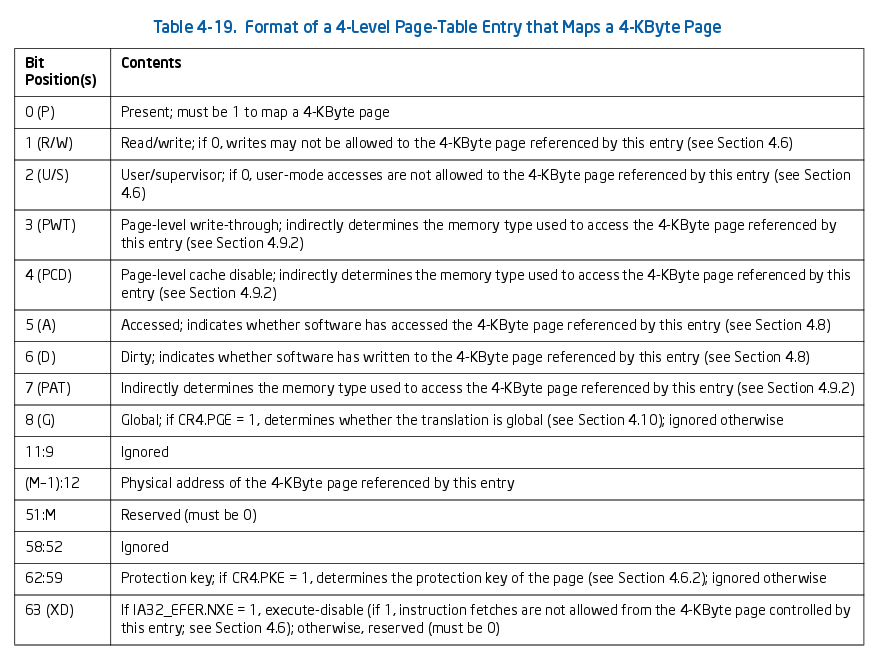 Table 4-19. Format of a 4-Level Page-Table Entry that Maps a 4-KByte Page

| Bit Position(s) | Contents |
|---|---|
| 0 (P) | Present; must be 1 to map a 4-KByte page |
| 1 (R/W) | Read/write; if 0, writes may not be allowed to the 4-KByte page referenced by this entry (see Section 4.6) |
| 2 (U/S) | User/supervisor; if 0, user-mode accesses are not allowed to the 4-KByte page referenced by this entry (see Section 4.6) |
| 3 (PWT) | Page-level write-through; indirectly determines the memory type used to access the 4-KByte page referenced by this entry (see Section 4.9.2) |
| 4 (PCD) | Page-level cache disable; indirectly determines the memory type used to access the 4-KByte page referenced by this entry (see Section 4.9.2) |
| 5 (A) | Accessed; indicates whether software has accessed the 4-KByte page referenced by this entry (see Section 4.8) |
| 6 (D) | Dirty; indicates whether software has written to the 4-KByte page referenced by this entry (see Section 4.8) |
| 7 (PAT) | Indirectly determines the memory type used to access the 4-KByte page referenced by this entry (see Section 4.9.2) |
| 8 (G) | Global; if CR4.PGE = 1, determines whether the translation is global (see Section 4.10); ignored otherwise |
| 11:9 | Ignored |
| (M–1):12 | Physical address of the 4-KByte page referenced by this entry |
| 51:M | Reserved (must be 0) |
| 58:52 | Ignored |
| 62:59 | Protection key; if CR4.PKE = 1, determines the protection key of the page (see Section 4.6.2); ignored otherwise |
| 63 (XD) | If IA32_EFER.NXE = 1, execute-disable (if 1, instruction fetches are not allowed from the 4-KByte page controlled by this entry; see Section 4.6); otherwise, reserved (must be 0) |